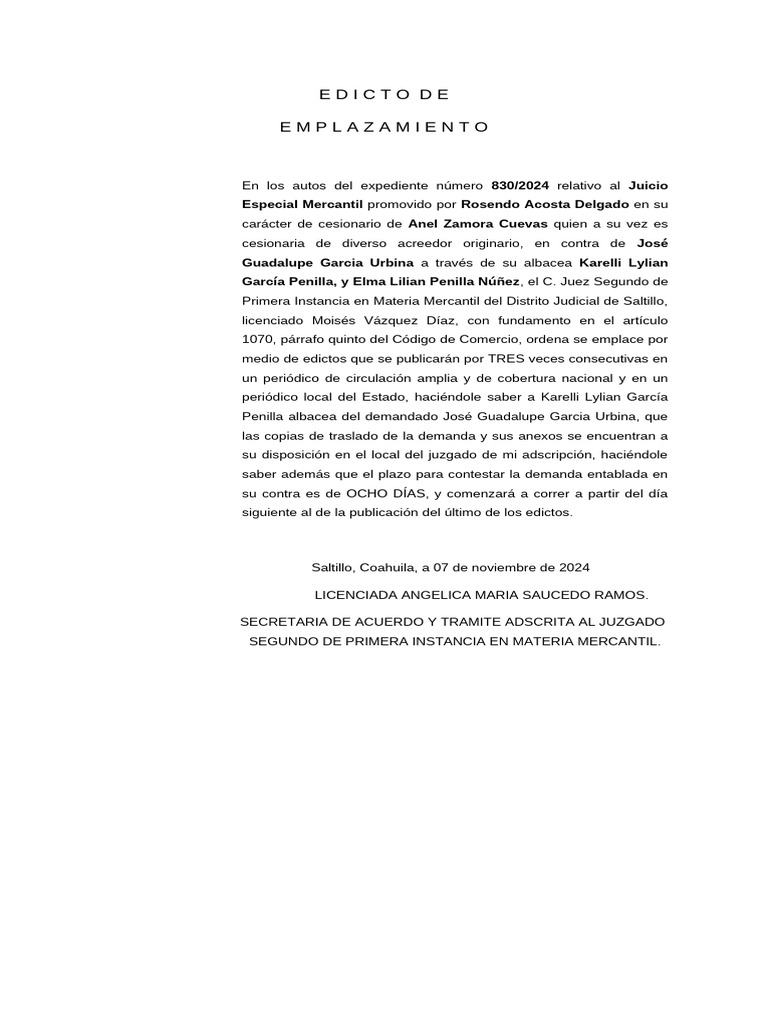 E D I C T O  D E

E M P L A Z A M I E N T O

En los autos del expediente número 830/2024 relativo al Juicio Especial Mercantil promovido por Rosendo Acosta Delgado en su carácter de cesionario de Anel Zamora Cuevas quien a su vez es cesionaria de diverso acreedor originario, en contra de José Guadalupe Garcia Urbina a través de su albacea Karelli Lylian García Penilla, y Elma Lilian Penilla Núñez, el C. Juez Segundo de Primera Instancia en Materia Mercantil del Distrito Judicial de Saltillo, licenciado Moisés Vázquez Díaz, con fundamento en el artículo 1070, párrafo quinto del Código de Comercio, ordena se emplace por medio de edictos que se publicarán por TRES veces consecutivas en un periódico de circulación amplia y de cobertura nacional y en un periódico local del Estado, haciéndole saber a Karelli Lylian García Penilla albacea del demandado José Guadalupe Garcia Urbina, que las copias de traslado de la demanda y sus anexos se encuentran a su disposición en el local del juzgado de mi adscripción, haciéndole saber además que el plazo para contestar la demanda entablada en su contra es de OCHO DÍAS, y comenzará a correr a partir del día siguiente al de la publicación del último de los edictos.

Saltillo, Coahuila, a 07 de noviembre de 2024

LICENCIADA ANGELICA MARIA SAUCEDO RAMOS.

SECRETARIA DE ACUERDO Y TRAMITE ADSCRITA AL JUZGADO SEGUNDO DE PRIMERA INSTANCIA EN MATERIA MERCANTIL.